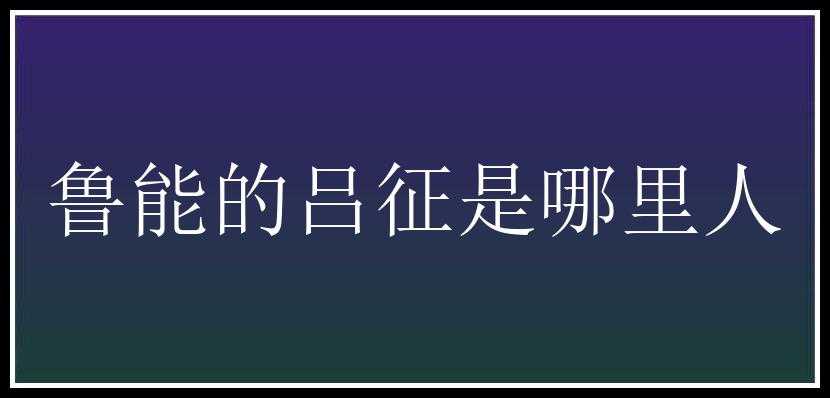 鲁能的吕征是哪里人